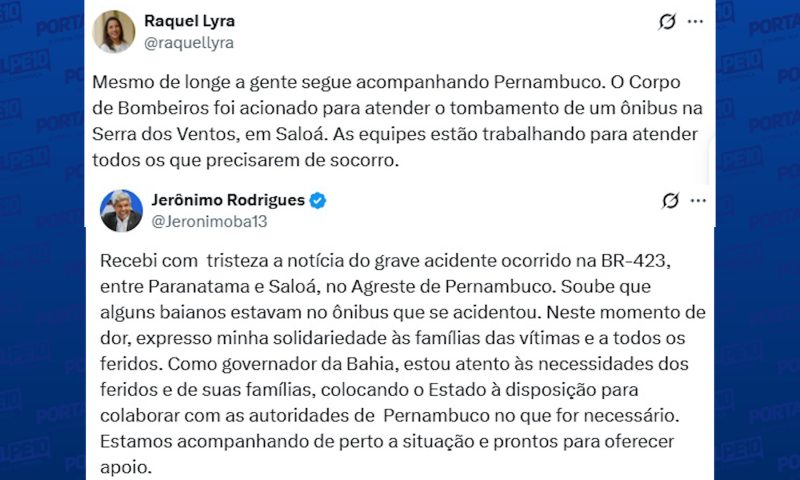 Raquel Lyra
@raquellyra

Mesmo de longe a gente segue acompanhando Pernambuco. O Corpo de Bombeiros foi acionado para atender o tombamento de um ônibus na Serra dos Ventos, em Saloá. As equipes estão trabalhando para atender todos os que precisarem de socorro.

Jerônimo Rodrigues
@Jeronimoba13

Recebi com tristeza a notícia do grave acidente ocorrido na BR-423, entre Paranatama e Saloá, no Agreste de Pernambuco. Soube que alguns baianos estavam no ônibus que se acidentou. Neste momento de dor, expresso minha solidariedade às famílias das vítimas e a todos os feridos. Como governador da Bahia, estou atento às necessidades dos feridos e de suas famílias, colocando o Estado à disposição para colaborar com as autoridades de Pernambuco no que for necessário. Estamos acompanhando de perto a situação e prontos para oferecer apoio.